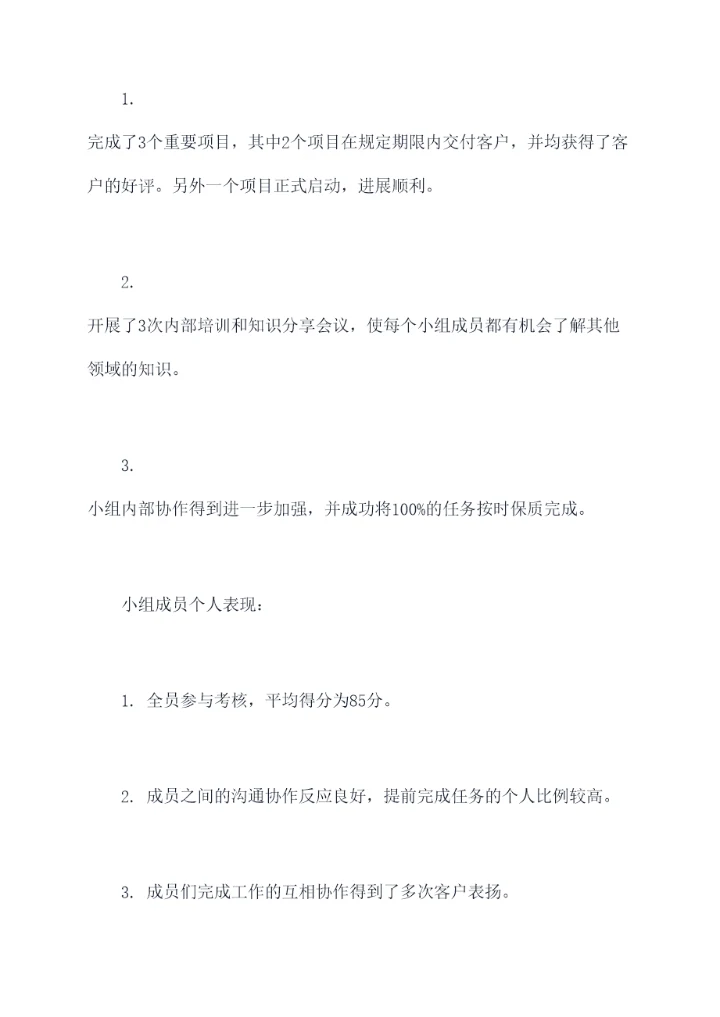 1.

完成了3个重要项目，其中2个项目在规定期限内交付客户，并均获得了客户的好评。另外一个项目正式启动，进展顺利。

2.

开展了3次内部培训和知识分享会议，使每个小组成员都有机会了解其他领域的知识。

3.

小组内部协作得到进一步加强，并成功将100%的任务按时保质完成。

小组成员个人表现：

1. 全员参与考核，平均得分为85分。

2. 成员之间的沟通协作反应良好，提前完成任务的个人比例较高。

3. 成员们完成工作的互相协作得到了多次客户表扬。